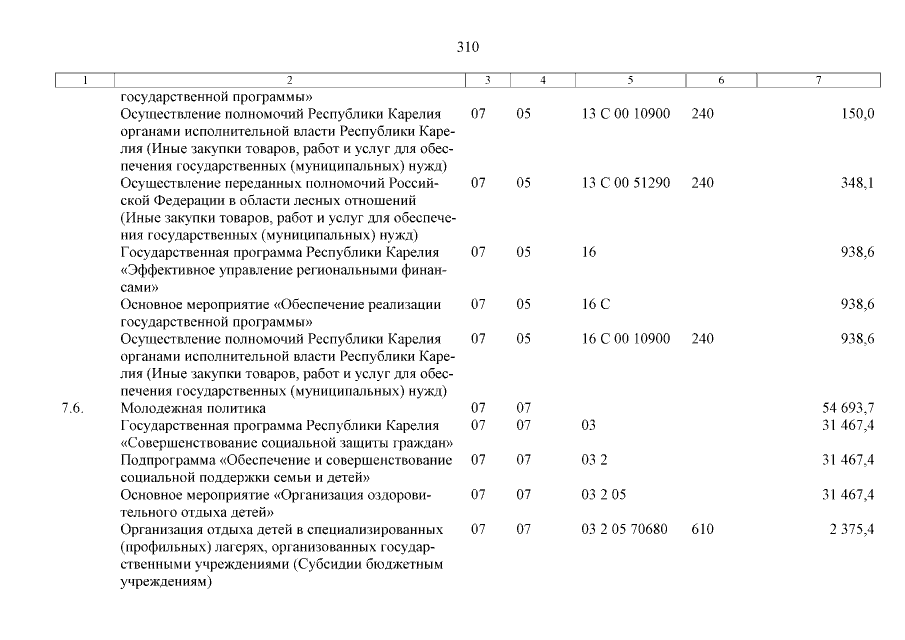 310

| 1 | 2 | 3 | 4 | 5 | 6 | 7 |
|---|---|---|---|---|---|---|
| | государственной программы» | | | | | |
| | Осуществление полномочий Республики Карелия органами исполнительной власти Республики Карелия (Иные закупки товаров, работ и услуг для обеспечения государственных (муниципальных) нужд) | 07 | 05 | 13 С 00 10900 | 240 | 150,0 |
| | Осуществление переданных полномочий Российской Федерации в области лесных отношений (Иные закупки товаров, работ и услуг для обеспечения государственных (муниципальных) нужд) | 07 | 05 | 13 С 00 51290 | 240 | 348,1 |
| | Государственная программа Республики Карелия «Эффективное управление региональными финансами» | 07 | 05 | 16 | | 938,6 |
| | Основное мероприятие «Обеспечение реализации государственной программы» | 07 | 05 | 16 С | | 938,6 |
| | Осуществление полномочий Республики Карелия органами исполнительной власти Республики Карелия (Иные закупки товаров, работ и услуг для обеспечения государственных (муниципальных) нужд) | 07 | 05 | 16 С 00 10900 | 240 | 938,6 |
| 7.6. | Молодежная политика | 07 | 07 | | | 54 693,7 |
| | Государственная программа Республики Карелия «Совершенствование социальной защиты граждан» | 07 | 07 | 03 | | 31 467,4 |
| | Подпрограмма «Обеспечение и совершенствование социальной поддержки семьи и детей» | 07 | 07 | 03 2 | | 31 467,4 |
| | Основное мероприятие «Организация оздоровительного отдыха детей» | 07 | 07 | 03 2 05 | | 31 467,4 |
| | Организация отдыха детей в специализированных (профильных) лагерях, организованных государственными учреждениями (Субсидии бюджетным учреждениям) | 07 | 07 | 03 2 05 70680 | 610 | 2 375,4 |